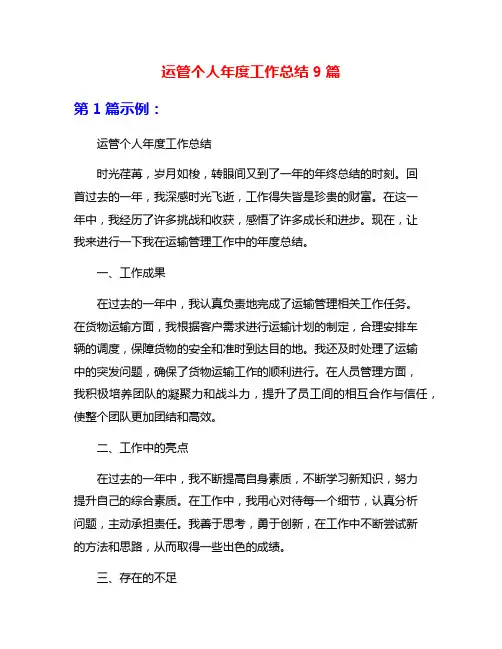 运管个人年度工作总结 9 篇

第 1 篇示例：

运管个人年度工作总结

时光荏苒，岁月如梭，转眼间又到了一年的年终总结的时刻。回首过去的一年，我深感时光飞逝，工作得失皆是珍贵的财富。在这一年中，我经历了许多挑战和收获，感悟了许多成长和进步。现在，让我来进行一下我在运输管理工作中的年度总结。

一、工作成果

在过去的一年中，我认真负责地完成了运输管理相关工作任务。在货物运输方面，我根据客户需求进行运输计划的制定，合理安排车辆的调度，保障货物的安全和准时到达目的地。我还及时处理了运输中的突发问题，确保了货物运输工作的顺利进行。在人员管理方面，我积极培养团队的凝聚力和战斗力，提升了员工间的相互合作与信任，使整个团队更加团结和高效。

二、工作中的亮点

在过去的一年中，我不断提高自身素质，不断学习新知识，努力提升自己的综合素质。在工作中，我用心对待每一个细节，认真分析问题，主动承担责任。我善于思考，勇于创新，在工作中不断尝试新的方法和思路，从而取得一些出色的成绩。

三、存在的不足